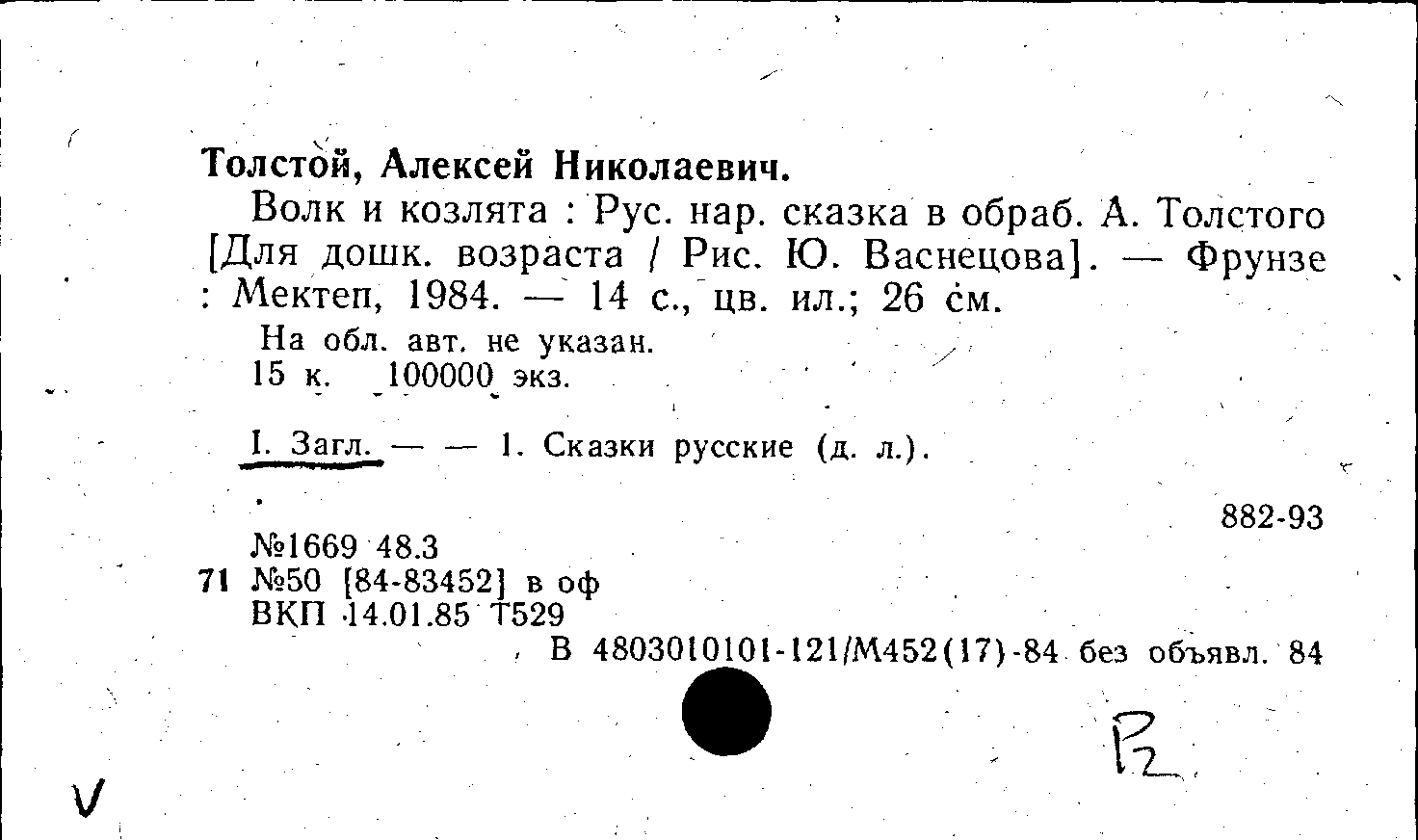 Толстой, Алексей Николаевич.

Волк и козлята : Рус. нар. сказка в обраб. А. Толстого [Для дошк. возраста / Рис. Ю. Васнецова]. — Фрунзе : Мектеп, 1984. — 14 с., цв. ил.; 26 см.

На обл. авт. не указан.
15 к. 100000 экз.

I. Загл. — — 1. Сказки русские (д. л.).

882-93

№1669 48.3
71 №50 [84-83452] в оф
ВКП 14.01.85 Т529

В 4803010101-121/М452(17)-84 без объявл. 84

V

Р2